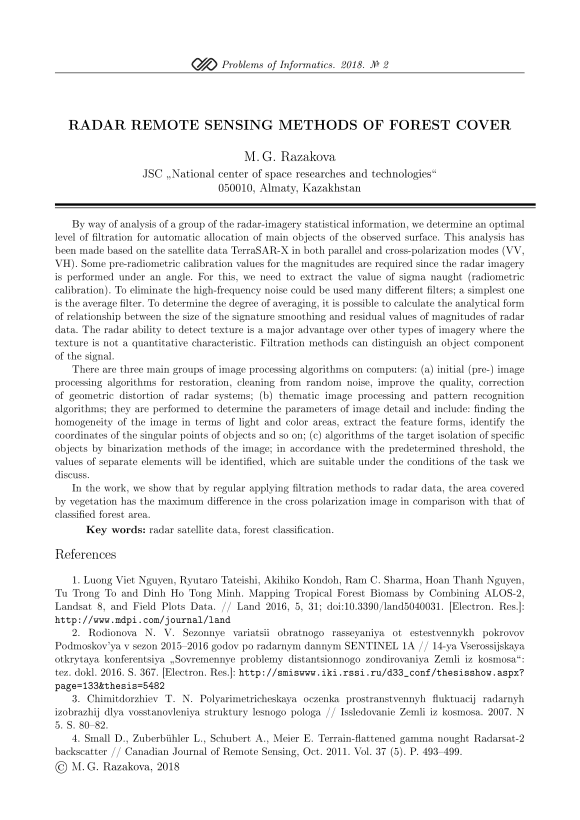 Problems of Informatics. 2018. № 2

RADAR REMOTE SENSING METHODS OF FOREST COVER

M. G. Razakova

JSC „National center of space researches and technologies“
050010, Almaty, Kazakhstan

By way of analysis of a group of the radar-imagery statistical information, we determine an optimal level of filtration for automatic allocation of main objects of the observed surface. This analysis has been made based on the satellite data TerraSAR-X in both parallel and cross-polarization modes (VV, VH). Some pre-radiometric calibration values for the magnitudes are required since the radar imagery is performed under an angle. For this, we need to extract the value of sigma naught (radiometric calibration). To eliminate the high-frequency noise could be used many different filters; a simplest one is the average filter. To determine the degree of averaging, it is possible to calculate the analytical form of relationship between the size of the signature smoothing and residual values of magnitudes of radar data. The radar ability to detect texture is a major advantage over other types of imagery where the texture is not a quantitative characteristic. Filtration methods can distinguish an object component of the signal.

There are three main groups of image processing algorithms on computers: (a) initial (pre-) image processing algorithms for restoration, cleaning from random noise, improve the quality, correction of geometric distortion of radar systems; (b) thematic image processing and pattern recognition algorithms; they are performed to determine the parameters of image detail and include: finding the homogeneity of the image in terms of light and color areas, extract the feature forms, identify the coordinates of the singular points of objects and so on; (c) algorithms of the target isolation of specific objects by binarization methods of the image; in accordance with the predetermined threshold, the values of separate elements will be identified, which are suitable under the conditions of the task we discuss.

In the work, we show that by regular applying filtration methods to radar data, the area covered by vegetation has the maximum difference in the cross polarization image in comparison with that of classified forest area.

Key words: radar satellite data, forest classification.

References

1. Luong Viet Nguyen, Ryutaro Tateishi, Akihiko Kondoh, Ram C. Sharma, Hoan Thanh Nguyen, Tu Trong To and Dinh Ho Tong Minh. Mapping Tropical Forest Biomass by Combining ALOS-2, Landsat 8, and Field Plots Data. // Land 2016, 5, 31; doi:10.3390/land5040031. [Electron. Res.]: http://www.mdpi.com/journal/land

2. Rodionova N. V. Sezonnye variatsii obratnogo rasseyaniya ot estestvennykh pokrovov Podmoskov'ya v sezon 2015–2016 godov po radarnym dannym SENTINEL 1A // 14-ya Vserossijskaya otkrytaya konferentsiya „Sovremennye problemy distantsionnogo zondirovaniya Zemli iz kosmosa“: tez. dokl. 2016. S. 367. [Electron. Res.]: http://smiswww.iki.rssi.ru/d33_conf/thesisshow.aspx?page=133&thesis=5482

3. Chimitdorzhiev T. N. Polyarimetricheskaya oczenka prostranstvennyh fluktuacij radarnyh izobrazhij dlya vosstanovleniya struktury lesnogo pologa // Issledovanie Zemli iz kosmosa. 2007. N 5. S. 80–82.

4. Small D., Zuberbühler L., Schubert A., Meier E. Terrain-flattened gamma nought Radarsat-2 backscatter // Canadian Journal of Remote Sensing, Oct. 2011. Vol. 37 (5). P. 493–499.

© M. G. Razakova, 2018